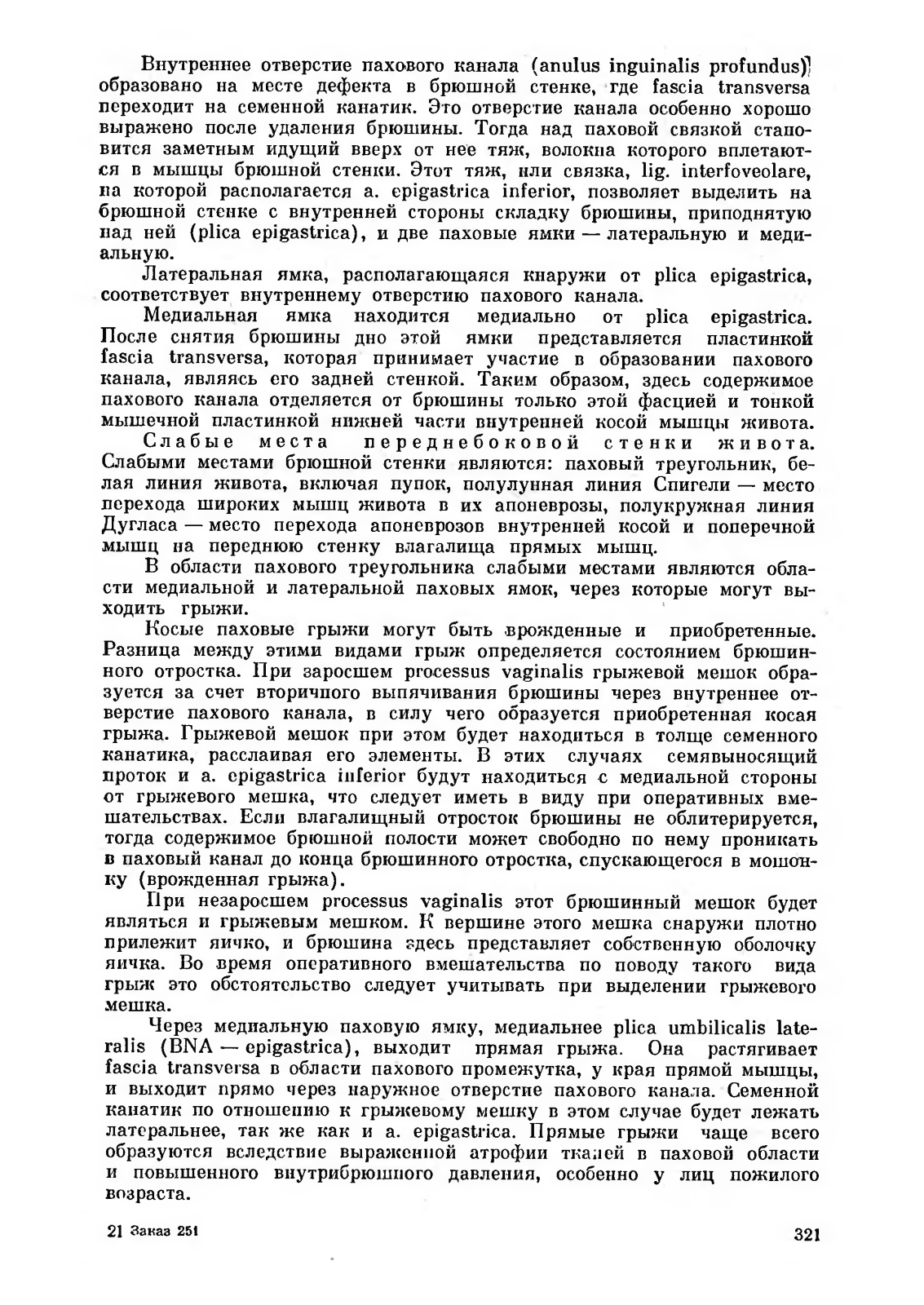 Внутреннее отверстие пахового канала (anulus inguinalis profundus) образовано на месте дефекта в брюшной стенке, где fascia transversa переходит на семенной канатик. Это отверстие канала особенно хорошо выражено после удаления брюшины. Тогда над паховой связкой становится заметным идущий вверх от нее тяж, волокна которого вплетаются в мышцы брюшной стенки. Этот тяж, или связка, lig. interfoveolare, на которой располагается a. epigastrica inferior, позволяет выделить на брюшной стенке с внутренней стороны складку брюшины, приподнятую над ней (plica epigastrica), и две паховые ямки — латеральную и медиальную.

Латеральная ямка, располагающаяся кнаружи от plica epigastrica, соответствует внутреннему отверстию пахового канала.

Медиальная ямка находится медиально от plica epigastrica. После снятия брюшины дно этой ямки представляется пластинкой fascia transversa, которая принимает участие в образовании пахового канала, являясь его задней стенкой. Таким образом, здесь содержимое пахового канала отделяется от брюшины только этой фасцией и тонкой мышечной пластинкой нижней части внутренней косой мышцы живота.

Слабые места переднебоковой стенки живота. Слабыми местами брюшной стенки являются: паховый треугольник, белая линия живота, включая пупок, полулунная линия Спигели — место перехода широких мышц живота в их апоневрозы, полукружная линия Дугласа — место перехода апоневрозов внутренней косой и поперечной мышц на переднюю стенку влагалища прямых мышц.

В области пахового треугольника слабыми местами являются области медиальной и латеральной паховых ямок, через которые могут выходить грыжи.

Косые паховые грыжи могут быть врожденные и приобретенные. Разница между этими видами грыж определяется состоянием брюшинного отростка. При заросшем processus vaginalis грыжевой мешок образуется за счет вторичного выпячивания брюшины через внутреннее отверстие пахового канала, в силу чего образуется приобретенная косая грыжа. Грыжевой мешок при этом будет находиться в толще семенного канатика, расслаивая его элементы. В этих случаях семявыносящий проток и a. epigastrica inferior будут находиться с медиальной стороны от грыжевого мешка, что следует иметь в виду при оперативных вмешательствах. Если влагалищный отросток брюшины не облитерируется, тогда содержимое брюшной полости может свободно по нему проникать в паховый канал до конца брюшинного отростка, спускающегося в мошонку (врожденная грыжа).

При незаросшем processus vaginalis этот брюшинный мешок будет являться и грыжевым мешком. К вершине этого мешка снаружи плотно прилежит яичко, и брюшина здесь представляет собственную оболочку яичка. Во время оперативного вмешательства по поводу такого вида грыж это обстоятельство следует учитывать при выделении грыжевого мешка.

Через медиальную паховую ямку, медиальнее plica umbilicalis lateralis (BNA — epigastrica), выходит прямая грыжа. Она растягивает fascia transversa в области пахового промежутка, у края прямой мышцы, и выходит прямо через наружное отверстие пахового канала. Семенной канатик по отношению к грыжевому мешку в этом случае будет лежать латеральнее, так же как и a. epigastrica. Прямые грыжи чаще всего образуются вследствие выраженной атрофии тканей в паховой области и повышенного внутрибрюшного давления, особенно у лиц пожилого возраста.

21 Заказ 251

321